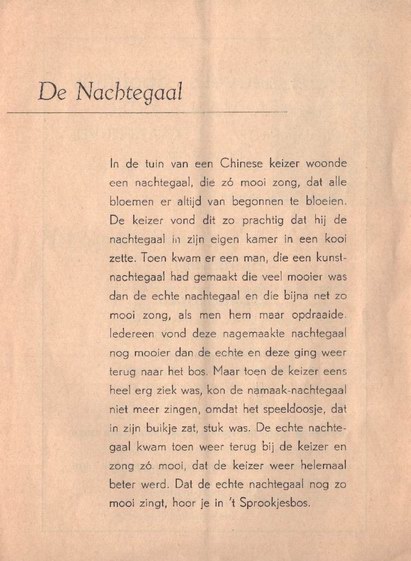 De Nachtegaal

In de tuin van een Chinese keizer woonde een nachtegaal, die zó mooi zong, dat alle bloemen er altijd van begonnen te bloeien. De keizer vond dit zo prachtig dat hij de nachtegaal in zijn eigen kamer in een kooi zette. Toen kwam er een man, die een kunstnachtegaal had gemaakt die veel mooier was dan de echte nachtegaal en die bijna net zo mooi zong, als men hem maar opdraaide. Iedereen vond deze nagemaakte nachtegaal nog mooier dan de echte en deze ging weer terug naar het bos. Maar toen de keizer eens heel erg ziek was, kon de namaak-nachtegaal niet meer zingen, omdat het speeldoosje, dat in zijn buikje zat, stuk was. De echte nachtegaal kwam toen weer terug bij de keizer en zong zó mooi, dat de keizer weer helemaal beter werd. Dat de echte nachtegaal nog zo mooi zingt, hoor je in 't Sprookjesbos.